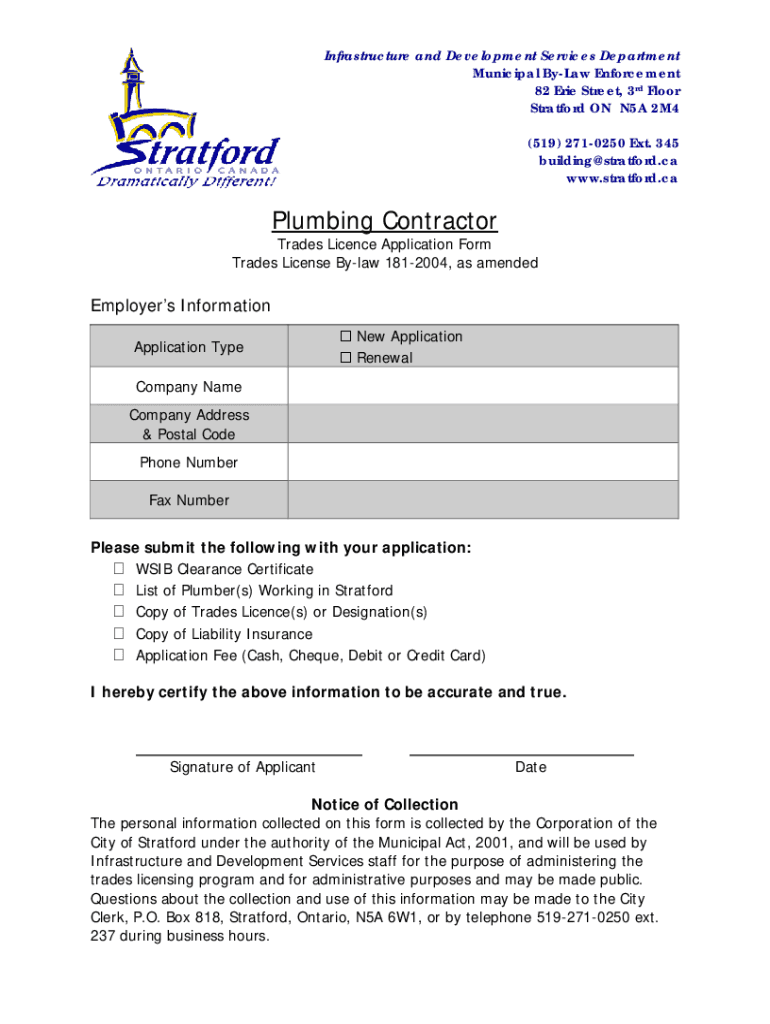 Stratford
ONTARIO CANADA
Dramatically Different!

Infrastructure and Development Services Department
Municipal By-Law Enforcement
82 Erie Street, 3rd Floor
Stratford ON N5A 2M4

(519) 271-0250 Ext. 345
building@stratford.ca
www.stratford.ca

Plumbing Contractor
Trades Licence Application Form
Trades License By-law 181-2004, as amended

Employer's Information

| Application Type | ☐ New Application ☐ Renewal |
|---|---|
| Company Name | |
| Company Address & Postal Code | |
| Phone Number | |
| Fax Number | |

Please submit the following with your application:
☐ WSIB Clearance Certificate
☐ List of Plumber(s) Working in Stratford
☐ Copy of Trades Licence(s) or Designation(s)
☐ Copy of Liability Insurance
☐ Application Fee (Cash, Cheque, Debit or Credit Card)

I hereby certify the above information to be accurate and true.

Signature of Applicant

Date

Notice of Collection
The personal information collected on this form is collected by the Corporation of the City of Stratford under the authority of the Municipal Act, 2001, and will be used by Infrastructure and Development Services staff for the purpose of administering the trades licensing program and for administrative purposes and may be made public. Questions about the collection and use of this information may be made to the City Clerk, P.O. Box 818, Stratford, Ontario, N5A 6W1, or by telephone 519-271-0250 ext. 237 during business hours.